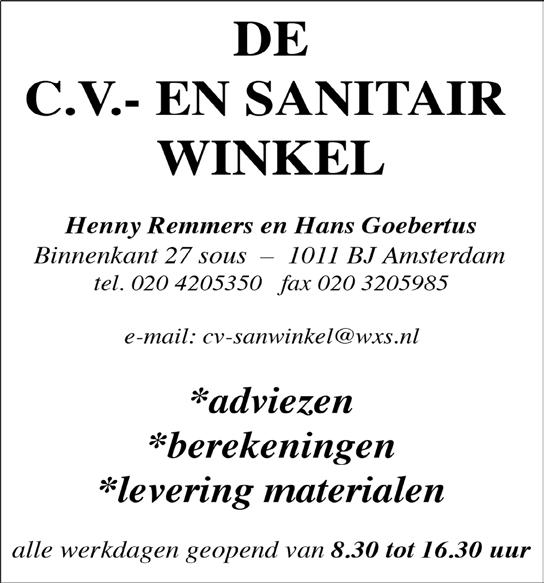 DE
C.V.- EN SANITAIR
WINKEL

Henny Remmers en Hans Goebertus
Binnenkant 27 sous – 1011 BJ Amsterdam
tel. 020 4205350 fax 020 3205985

e-mail: cv-sanwinkel@wxs.nl

*adviezen
*berekeningen
*levering materialen

alle werkdagen geopend van 8.30 tot 16.30 uur